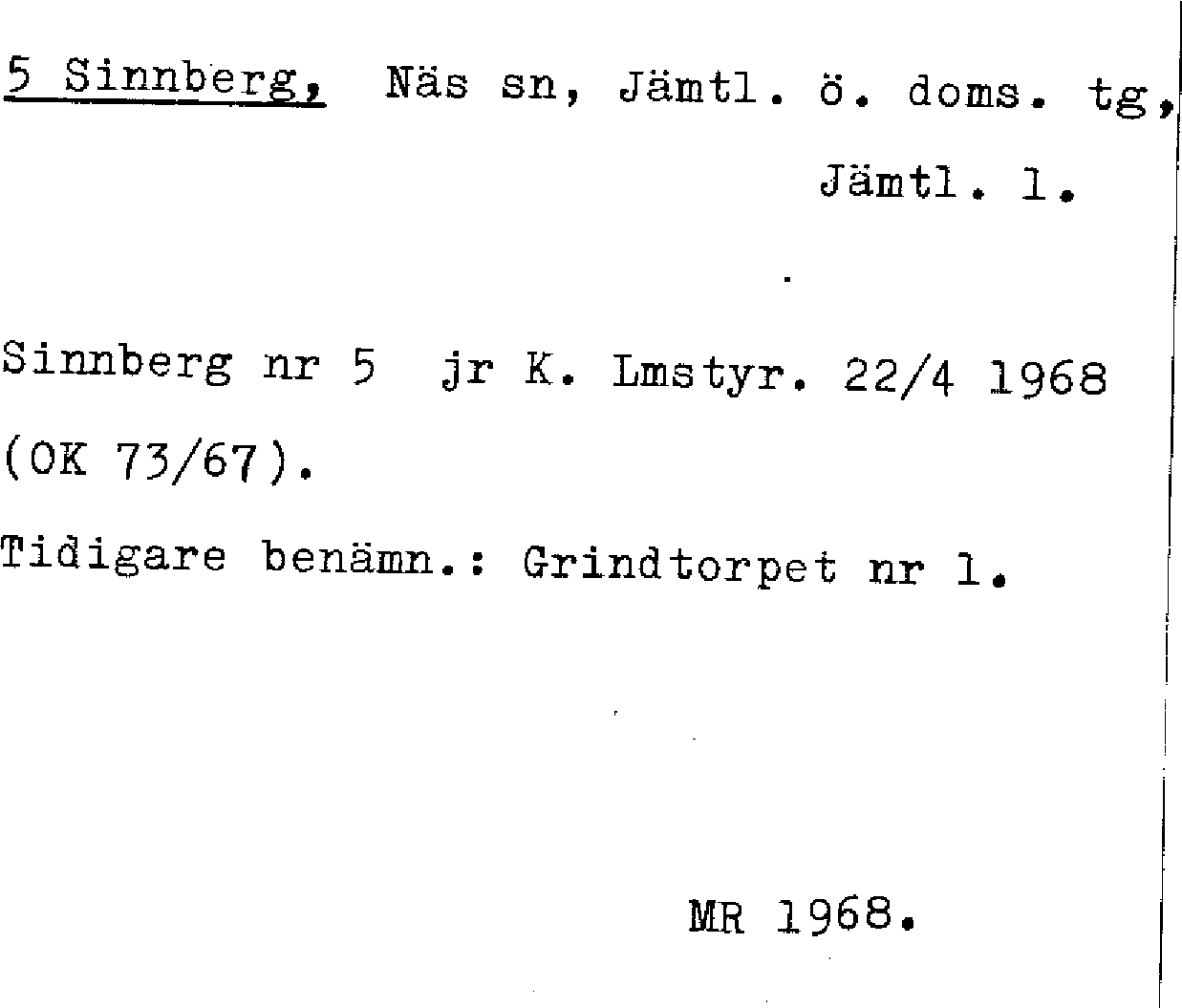 5 Sinnberg, Näs sn, Jämtl. ö. doms. tg, Jämtl. l.

Sinnberg nr 5 jr K. Lmstyr. 22/4 1968 (OK 73/67).

Tidigare benämn.: Grindtorpet nr 1.

MR 1968.